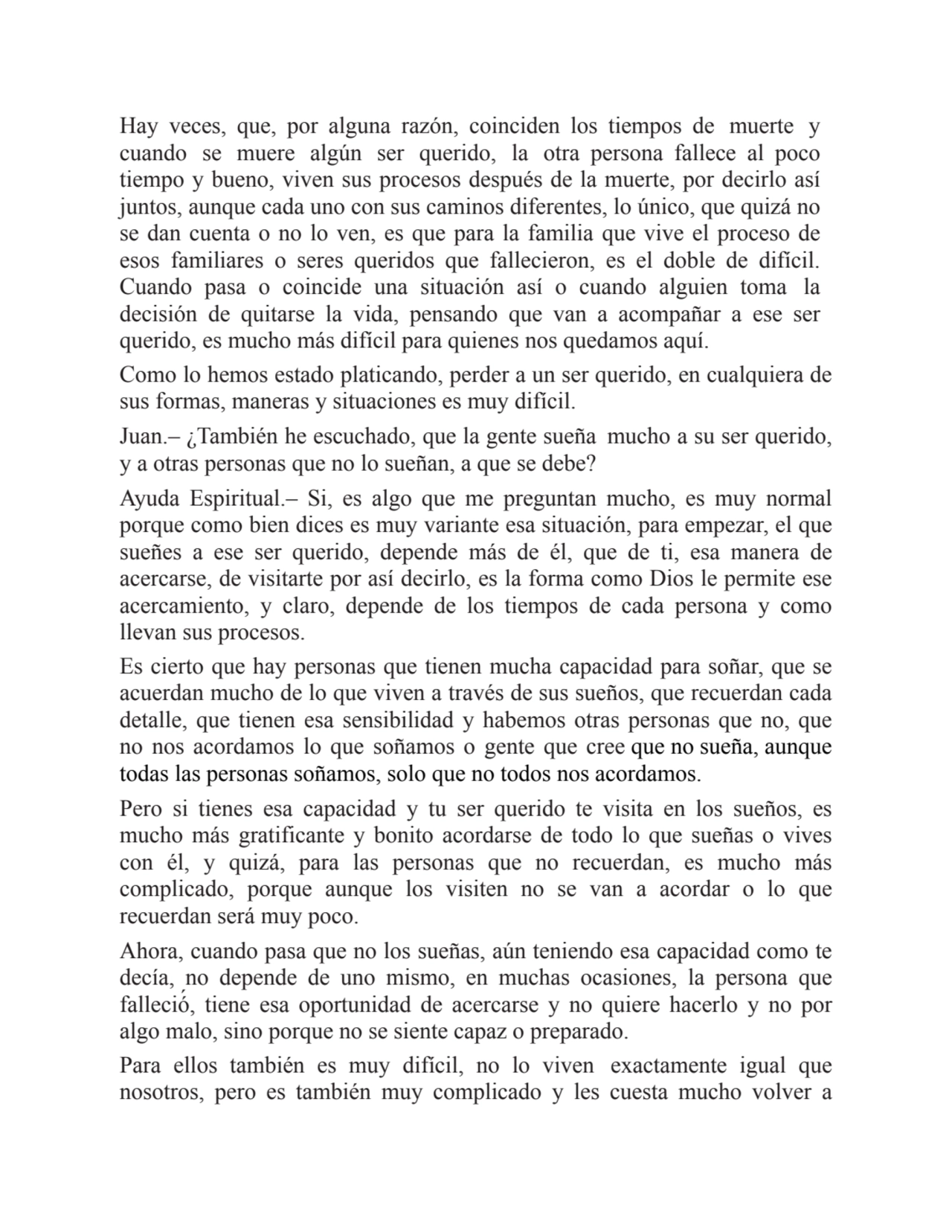 Hay veces, que, por alguna razón, coinciden los tiempos de muerte y cuando se muere algún ser querido, la otra persona fallece al poco tiempo y bueno, viven sus procesos después de la muerte, por decirlo así juntos, aunque cada uno con sus caminos diferentes, lo único, que quizá no se dan cuenta o no lo ven, es que para la familia que vive el proceso de esos familiares o seres queridos que fallecieron, es el doble de difícil. Cuando pasa o coincide una situación así o cuando alguien toma la decisión de quitarse la vida, pensando que van a acompañar a ese ser querido, es mucho más difícil para quienes nos quedamos aquí.

Como lo hemos estado platicando, perder a un ser querido, en cualquiera de sus formas, maneras y situaciones es muy difícil.

Juan.– ¿También he escuchado, que la gente sueña mucho a su ser querido, y a otras personas que no lo sueñan, a que se debe?

Ayuda Espiritual.– Si, es algo que me preguntan mucho, es muy normal porque como bien dices es muy variante esa situación, para empezar, el que sueñes a ese ser querido, depende más de él, que de ti, esa manera de acercarse, de visitarte por así decirlo, es la forma como Dios le permite ese acercamiento, y claro, depende de los tiempos de cada persona y como llevan sus procesos.

Es cierto que hay personas que tienen mucha capacidad para soñar, que se acuerdan mucho de lo que viven a través de sus sueños, que recuerdan cada detalle, que tienen esa sensibilidad y habemos otras personas que no, que no nos acordamos lo que soñamos o gente que cree que no sueña, aunque todas las personas soñamos, solo que no todos nos acordamos.

Pero si tienes esa capacidad y tu ser querido te visita en los sueños, es mucho más gratificante y bonito acordarse de todo lo que sueñas o vives con él, y quizá, para las personas que no recuerdan, es mucho más complicado, porque aunque los visiten no se van a acordar o lo que recuerdan será muy poco.

Ahora, cuando pasa que no los sueñas, aún teniendo esa capacidad como te decía, no depende de uno mismo, en muchas ocasiones, la persona que falleció, tiene esa oportunidad de acercarse y no quiere hacerlo y no por algo malo, sino porque no se siente capaz o preparado.

Para ellos también es muy difícil, no lo viven exactamente igual que nosotros, pero es también muy complicado y les cuesta mucho volver a